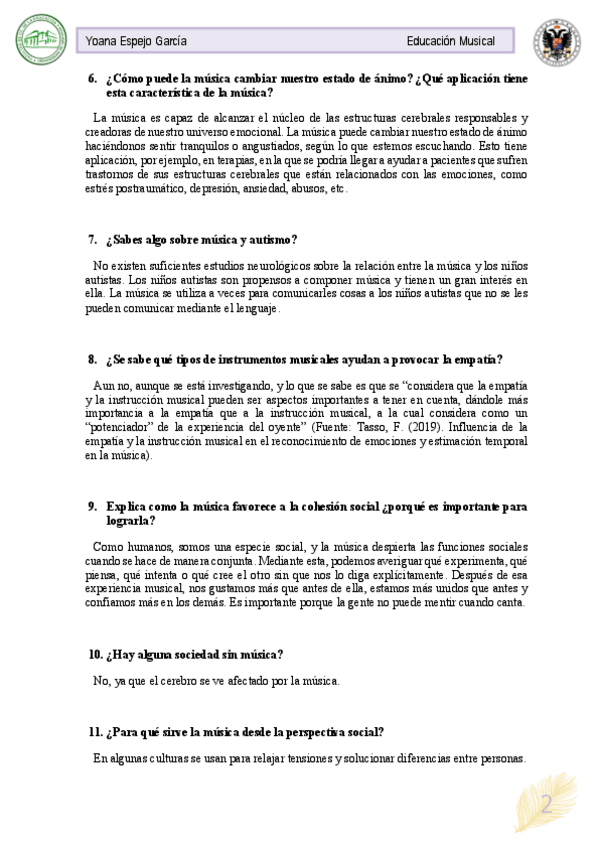 Yoana Espejo García

Educación Musical

6. ¿Cómo puede la música cambiar nuestro estado de ánimo? ¿Qué aplicación tiene esta característica de la música?

La música es capaz de alcanzar el núcleo de las estructuras cerebrales responsables y creadoras de nuestro universo emocional. La música puede cambiar nuestro estado de ánimo haciéndonos sentir tranquilos o angustiados, según lo que estemos escuchando. Esto tiene aplicación, por ejemplo, en terapias, en la que se podría llegar a ayudar a pacientes que sufren trastornos de sus estructuras cerebrales que están relacionados con las emociones, como estrés postraumático, depresión, ansiedad, abusos, etc.

7. ¿Sabes algo sobre música y autismo?

No existen suficientes estudios neurológicos sobre la relación entre la música y los niños autistas. Los niños autistas son propensos a componer música y tienen un gran interés en ella. La música se utiliza a veces para comunicarles cosas a los niños autistas que no se les pueden comunicar mediante el lenguaje.

8. ¿Se sabe qué tipos de instrumentos musicales ayudan a provocar la empatía?

Aun no, aunque se está investigando, y lo que se sabe es que se "considera que la empatía y la instrucción musical pueden ser aspectos importantes a tener en cuenta, dándole más importancia a la empatía que a la instrucción musical, a la cual considera como un "potenciador" de la experiencia del oyente" (Fuente: Tasso, F. (2019). Influencia de la empatía y la instrucción musical en el reconocimiento de emociones y estimación temporal en la música).

9. Explica como la música favorece a la cohesión social ¿porqué es importante para lograrla?

Como humanos, somos una especie social, y la música despierta las funciones sociales cuando se hace de manera conjunta. Mediante esta, podemos averiguar qué experimenta, qué piensa, qué intenta o qué cree el otro sin que nos lo diga explícitamente. Después de esa experiencia musical, nos gustamos más que antes de ella, estamos más unidos que antes y confiamos más en los demás. Es importante porque la gente no puede mentir cuando canta.

10. ¿Hay alguna sociedad sin música?

No, ya que el cerebro se ve afectado por la música.

11. ¿Para qué sirve la música desde la perspectiva social?

En algunas culturas se usan para relajar tensiones y solucionar diferencias entre personas.

2